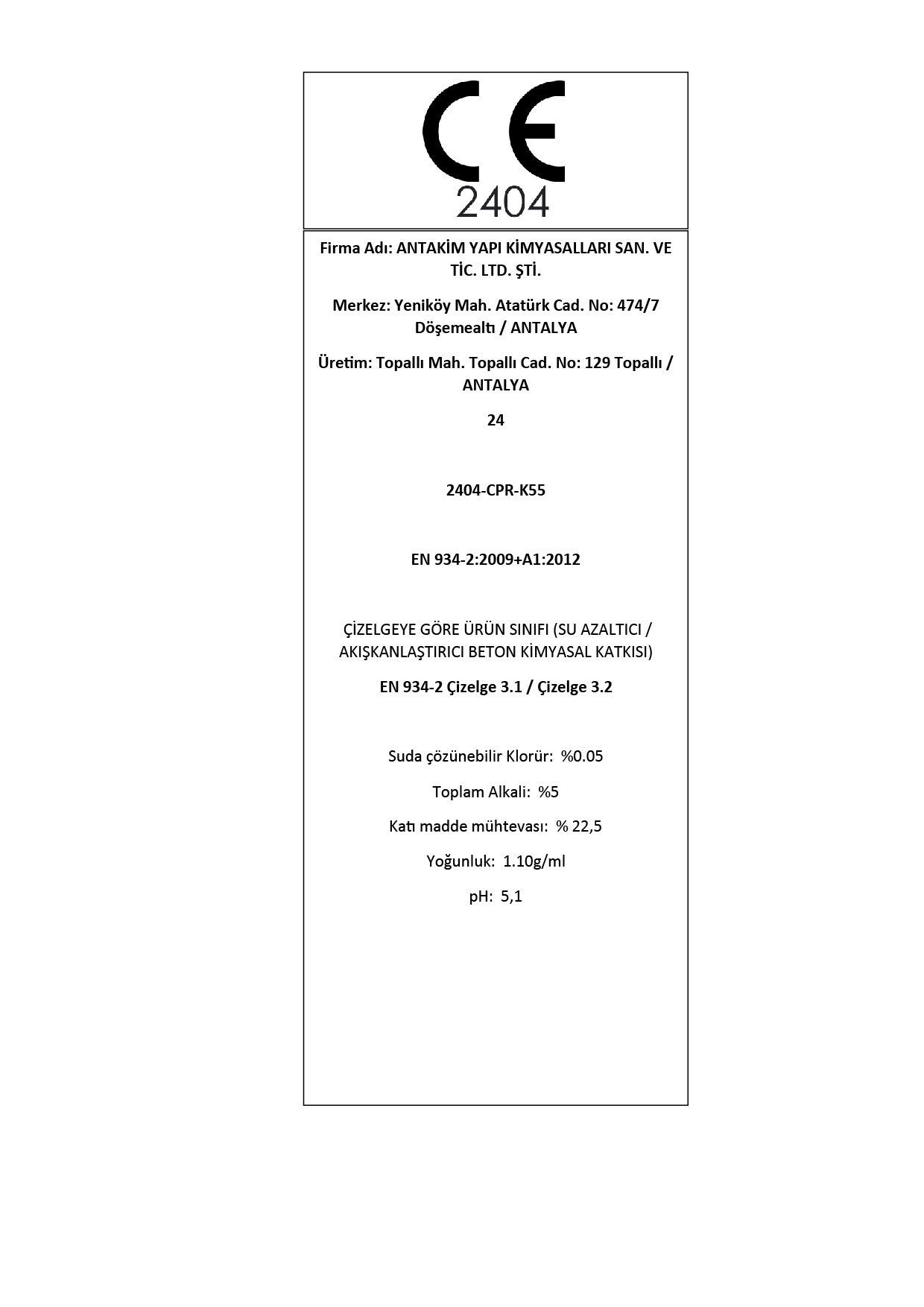 CE

2404

Firma Adı: ANTAKİM YAPI KİMYASALLARI SAN. VE TİC. LTD. ŞTİ.

Merkez: Yeniköy Mah. Atatürk Cad. No: 474/7 Döşemealtı / ANTALYA

Üretim: Topallı Mah. Topallı Cad. No: 129 Topallı / ANTALYA

24

2404-CPR-K55

EN 934-2:2009+A1:2012

ÇİZELGEYE GÖRE ÜRÜN SINIFI (SU AZALTICI / AKIŞKANLAŞTIRICI BETON KİMYASAL KATKISI)

EN 934-2 Çizelge 3.1 / Çizelge 3.2

Suda çözünebilir Klorür: %0.05

Toplam Alkali: %5

Katı madde mühtevası: % 22,5

Yoğunluk: 1.10g/ml

pH: 5,1